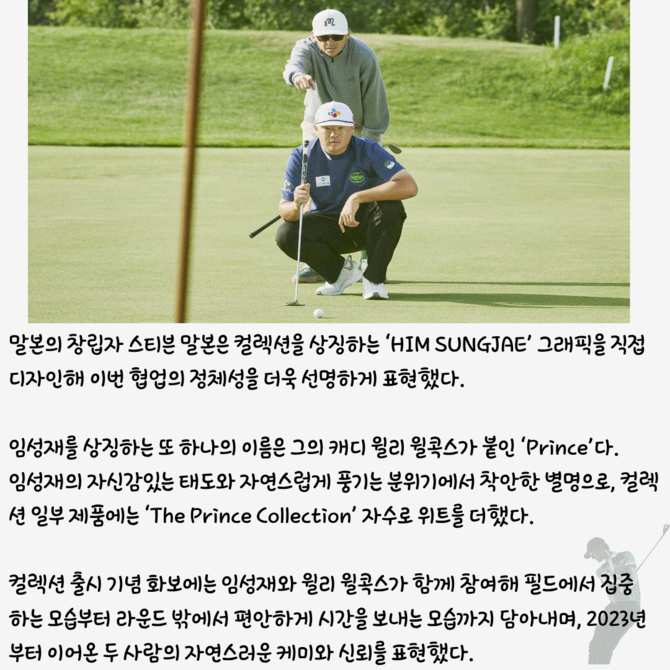 말본의 창립자 스티븐 말본은 컬렉션을 상징하는 'HIM SUNGJAE' 그래픽을 직접 디자인해 이번 협업의 정체성을 더욱 선명하게 표현했다.

임성재를 상징하는 또 하나의 이름은 그의 캐디 윌리 윌콕스가 붙인 'Prince'다. 임성재의 자신감있는 태도와 자연스럽게 풍기는 분위기에서 착안한 별명으로, 컬렉션 일부 제품에는 'The Prince Collection' 자수로 위트를 더했다.

컬렉션 출시 기념 화보에는 임성재와 윌리 윌콕스가 함께 참여해 필드에서 집중하는 모습부터 라운드 밖에서 편안하게 시간을 보내는 모습까지 담아내며, 2023년부터 이어온 두 사람의 자연스러운 케미와 신뢰를 표현했다.